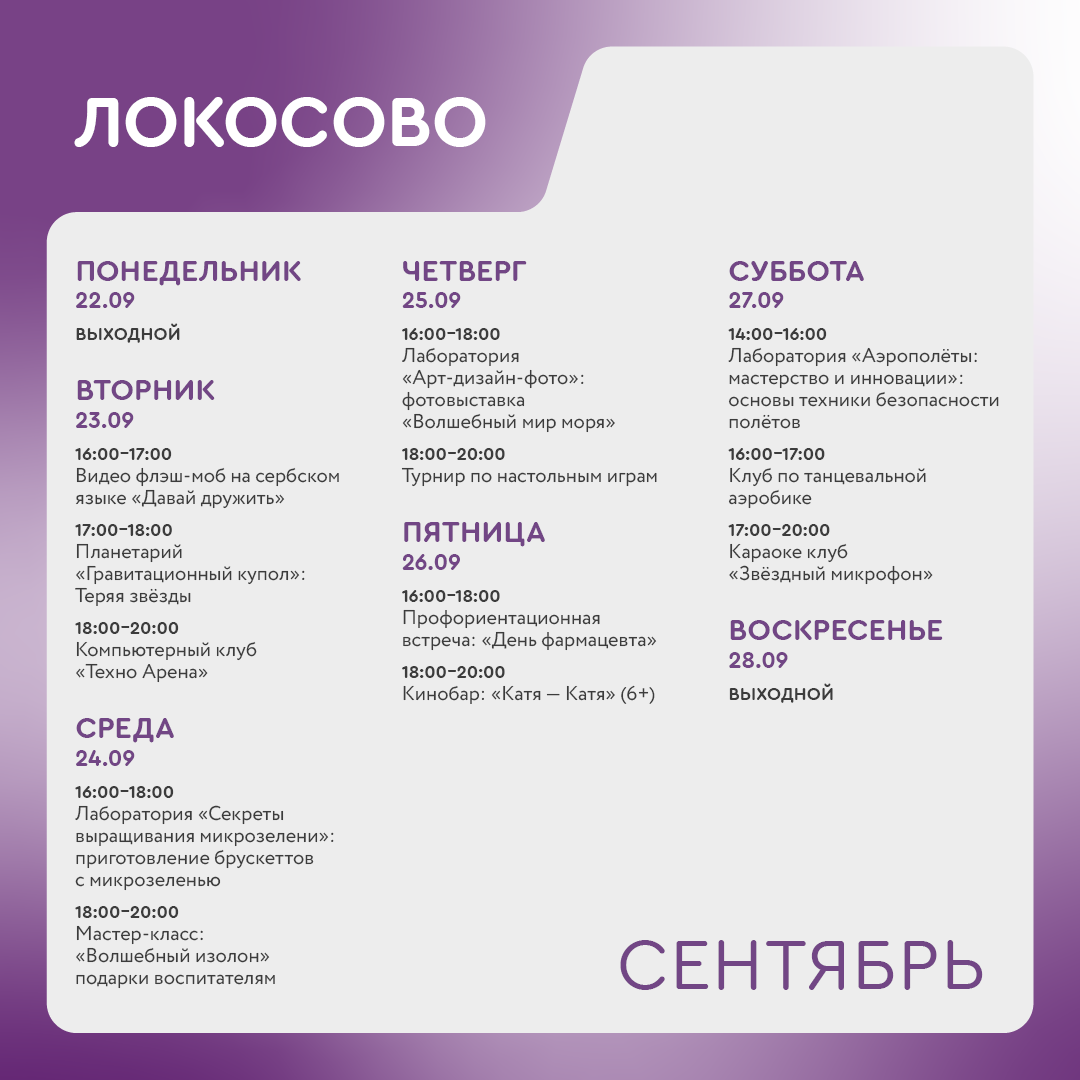 ЛОКОСОВО

ПОНЕДЕЛЬНИК
22.09

ВЫХОДНОЙ

ВТОРНИК
23.09

16:00–17:00
Видео флэш-моб на сербском языке «Давай дружить»

17:00–18:00
Планетарий «Гравитационный купол»: Теряя звёзды

18:00–20:00
Компьютерный клуб «Техно Арена»

СРЕДА
24.09

16:00–18:00
Лаборатория «Секреты выращивания микрозелени»: приготовление брускеттов с микрозеленью

18:00–20:00
Мастер-класс: «Волшебный изолон» подарки воспитателям

ЧЕТВЕРГ
25.09

16:00–18:00
Лаборатория «Арт-дизайн-фото»: фотовыставка «Волшебный мир моря»

18:00–20:00
Турнир по настольным играм

ПЯТНИЦА
26.09

16:00–18:00
Профориентационная встреча: «День фармацевта»

18:00–20:00
Кинобар: «Катя — Катя» (6+)

СУББОТА
27.09

14:00–16:00
Лаборатория «Аэрополёты: мастерство и инновации»: основы техники безопасности полётов

16:00–17:00
Клуб по танцевальной аэробике

17:00–20:00
Караоке клуб «Звёздный микрофон»

ВОСКРЕСЕНЬЕ
28.09

ВЫХОДНОЙ

СЕНТЯБРЬ